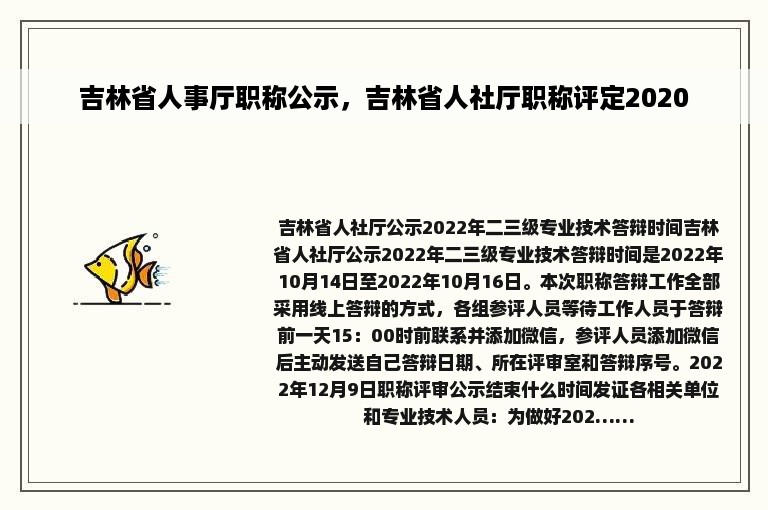 吉林省人事厅职称公示，吉林省人社厅职称评定2020

吉林省人社厅公示2022年二三级专业技术答辩时间吉林省人社厅公示2022年二三级专业技术答辩时间是2022年10月14日至2022年10月16日。本次职称答辩工作全部采用线上答辩的方式，各组参评人员等待工作人员于答辩前一天15：00时前联系并添加微信，参评人员添加微信后主动发送自己答辩日期、所在评审室和答辩序号。2022年12月9日职称评审公示结束什么时间发证各相关单位和专业技术人员：为做好202......